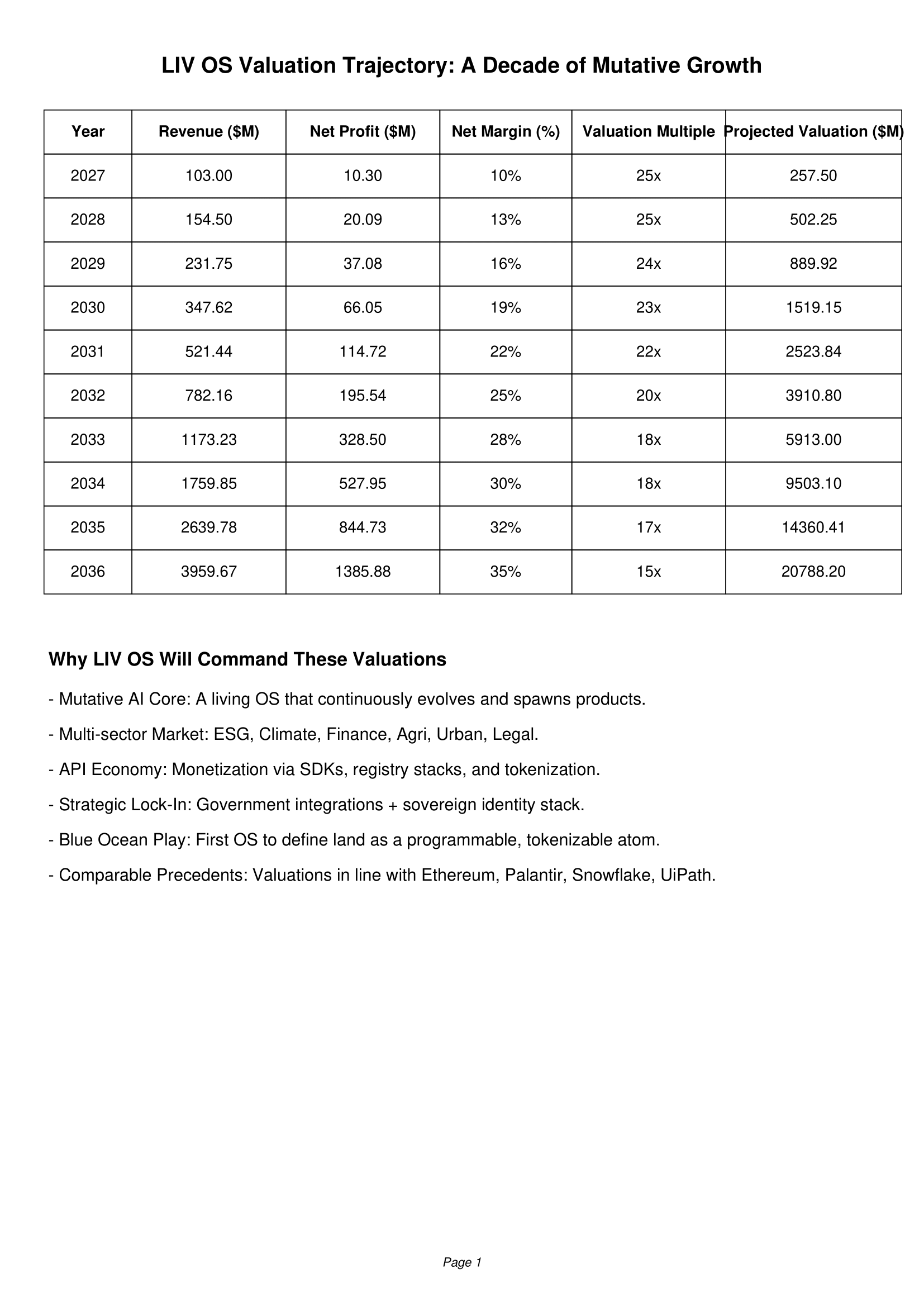 LIV OS Valuation Trajectory: A Decade of Mutative Growth

| Year | Revenue ($M) | Net Profit ($M) | Net Margin (%) | Valuation Multiple | Projected Valuation ($M) |
|---|---|---|---|---|---|
| 2027 | 103.00 | 10.30 | 10% | 25x | 257.50 |
| 2028 | 154.50 | 20.09 | 13% | 25x | 502.25 |
| 2029 | 231.75 | 37.08 | 16% | 24x | 889.92 |
| 2030 | 347.62 | 66.05 | 19% | 23x | 1519.15 |
| 2031 | 521.44 | 114.72 | 22% | 22x | 2523.84 |
| 2032 | 782.16 | 195.54 | 25% | 20x | 3910.80 |
| 2033 | 1173.23 | 328.50 | 28% | 18x | 5913.00 |
| 2034 | 1759.85 | 527.95 | 30% | 18x | 9503.10 |
| 2035 | 2639.78 | 844.73 | 32% | 17x | 14360.41 |
| 2036 | 3959.67 | 1385.88 | 35% | 15x | 20788.20 |

Why LIV OS Will Command These Valuations

- Mutative AI Core: A living OS that continuously evolves and spawns products.

- Multi-sector Market: ESG, Climate, Finance, Agri, Urban, Legal.

- API Economy: Monetization via SDKs, registry stacks, and tokenization.

- Strategic Lock-In: Government integrations + sovereign identity stack.

- Blue Ocean Play: First OS to define land as a programmable, tokenizable atom.

- Comparable Precedents: Valuations in line with Ethereum, Palantir, Snowflake, UiPath.

Page 1